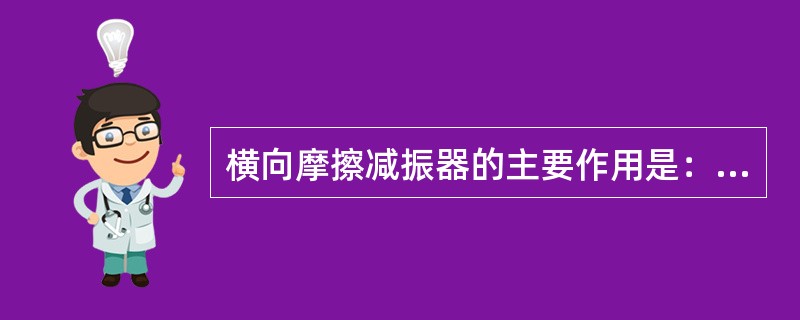 横向摩擦减振器的主要作用是：...